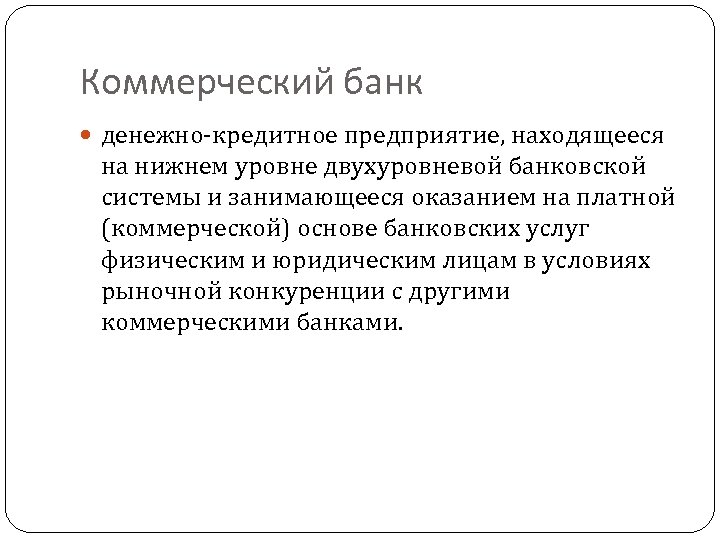 Коммерческий банк

денежно-кредитное предприятие, находящееся на нижнем уровне двухуровневой банковской системы и занимающееся оказанием на платной (коммерческой) основе банковских услуг физическим и юридическим лицам в условиях рыночной конкуренции с другими коммерческими банками.